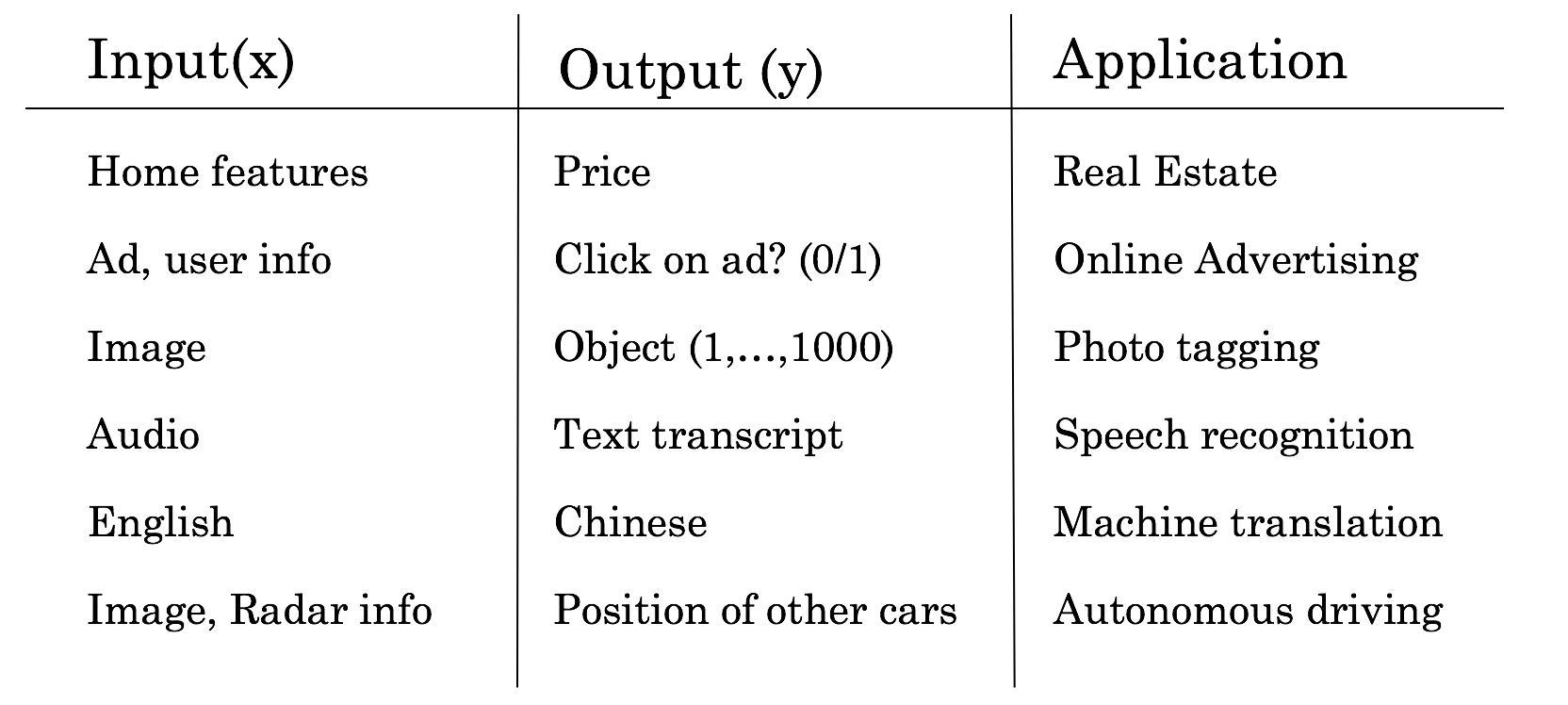 | Input(x) | Output (y) | Application |
|---|---|---|
| Home features | Price | Real Estate |
| Ad, user info | Click on ad? (0/1) | Online Advertising |
| Image | Object (1,…,1000) | Photo tagging |
| Audio | Text transcript | Speech recognition |
| English | Chinese | Machine translation |
| Image, Radar info | Position of other cars | Autonomous driving |